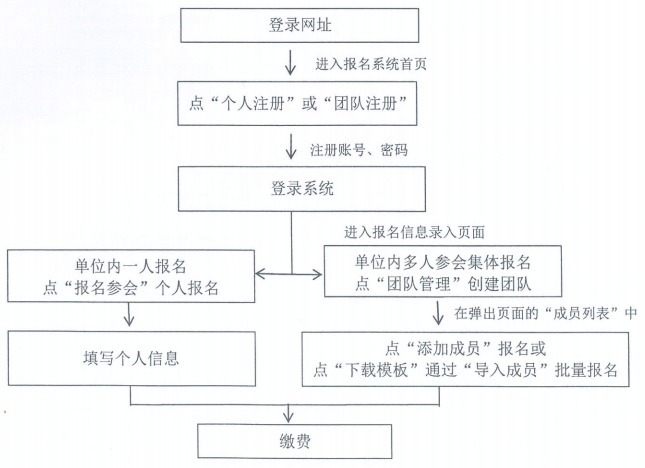 登录网址

进入报名系统首页

点“个人注册”或“团队注册”

注册账号、密码

登录系统

进入报名信息录入页面

单位内一人报名
点“报名参会”个人报名

单位内多人参会集体报名
点“团队管理”创建团队

在弹出页面的“成员列表”中

填写个人信息

点“添加成员”报名或
点“下载模板”通过“导入成员”批量报名

缴费